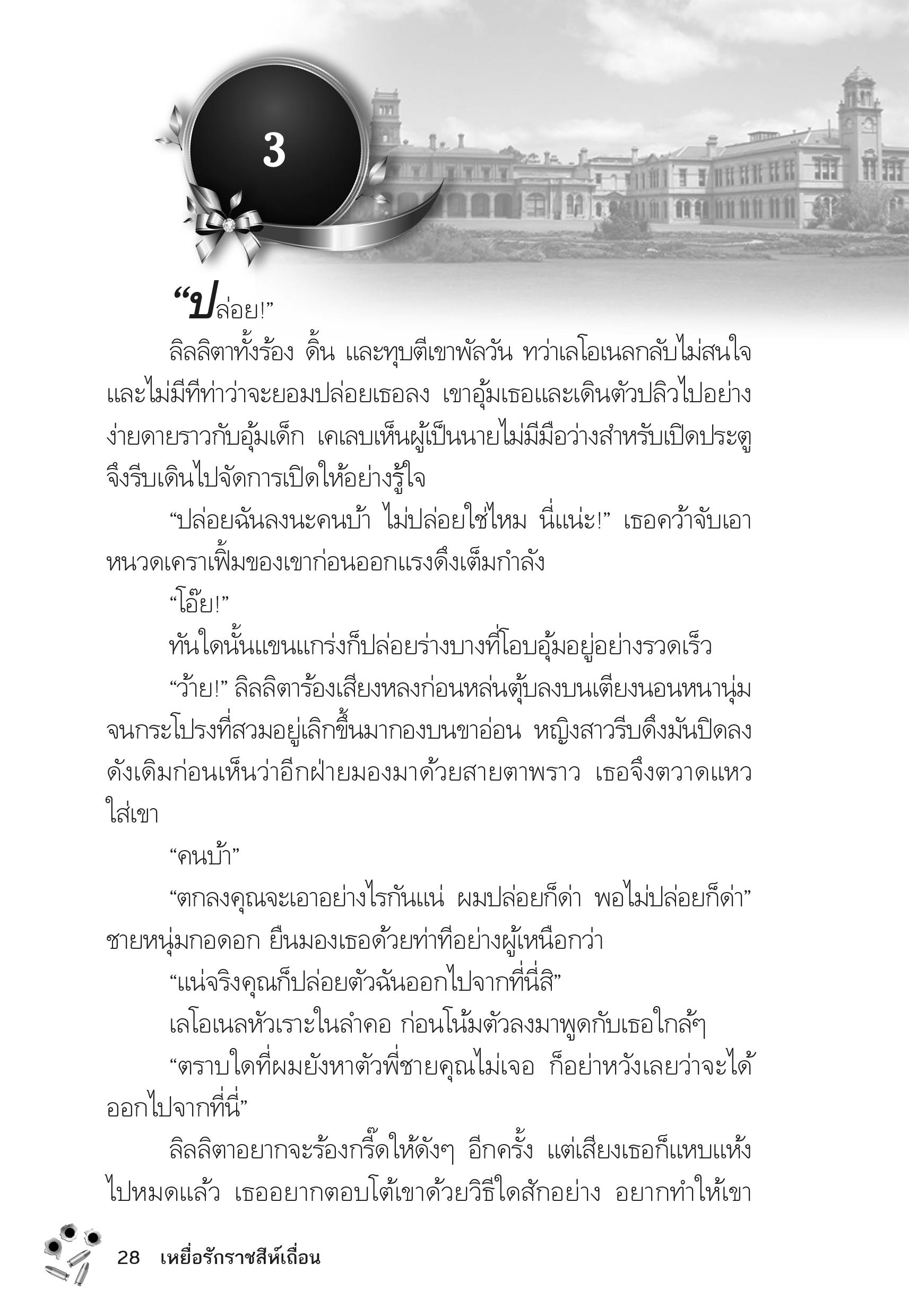 3

“ปล่อย!”

ลิลลิตาทั้งร้อง ดิ้น และทุบตีเขาพัลวัน ทว่าเลโอเนลกลับไม่สนใจและไม่มีทีท่าว่าจะยอมปล่อยเธอลง เขาอุ้มเธอและเดินตัวปลิวไปอย่างง่ายดายราวกับอุ้มเด็ก เคเลบเห็นผู้เป็นนายไม่มีมือว่างสำหรับเปิดประตูจึงรีบเดินไปจัดการเปิดให้อย่างรู้ใจ

“ปล่อยฉันลงนะคนบ้า ไม่ปล่อยใช่ไหม นี่แน่ะ!” เธอคว้าจับเอาหนวดเคราเฟิ้มของเขาก่อนออกแรงดึงเต็มกำลัง

“โอ๊ย!”

ทันใดนั้นแขนแกร่งก็ปล่อยร่างบางที่โอบอุ้มอยู่อย่างรวดเร็ว

“ว้าย!” ลิลลิตาร้องเสียงหลงก่อนหล่นตุ้บลงบนเตียงนอนหนานุ่มจนกระโปรงที่สวมอยู่เลิกขึ้นมากองบนขาอ่อน หญิงสาวรีบดึงมันปิดลงดังเดิมก่อนเห็นว่าอีกฝ่ายมองมาด้วยสายตาพราว เธอจึงตวาดแหวใส่เขา

“คนบ้า”

“ตกลงคุณจะเอาอย่างไรกันแน่ ผมปล่อยก็ด่า พอไม่ปล่อยก็ด่า” ชายหนุ่มกอดอก ยืนมองเธอด้วยท่าทีอย่างผู้เหนือกว่า

“แน่จริงคุณก็ปล่อยตัวฉันออกไปจากที่นี่สิ”

เลโอเนลหัวเราะในลำคอ ก่อนโน้มตัวลงมาพูดกับเธอใกล้ๆ

“ตราบใดที่ผมยังหาตัวพี่ชายคุณไม่เจอ ก็อย่าหวังเลยว่าจะได้ออกไปจากที่นี่”

ลิลลิตาอยากจะร้องกรี๊ดให้ดังๆ อีกครั้ง แต่เสียงเธอก็แหบแห้งไปหมดแล้ว เธออยากตอบโต้เขาด้วยวิธีใดสักอย่าง อยากทำให้เขา

28 เหยื่อรักราชสีห์เถื่อน